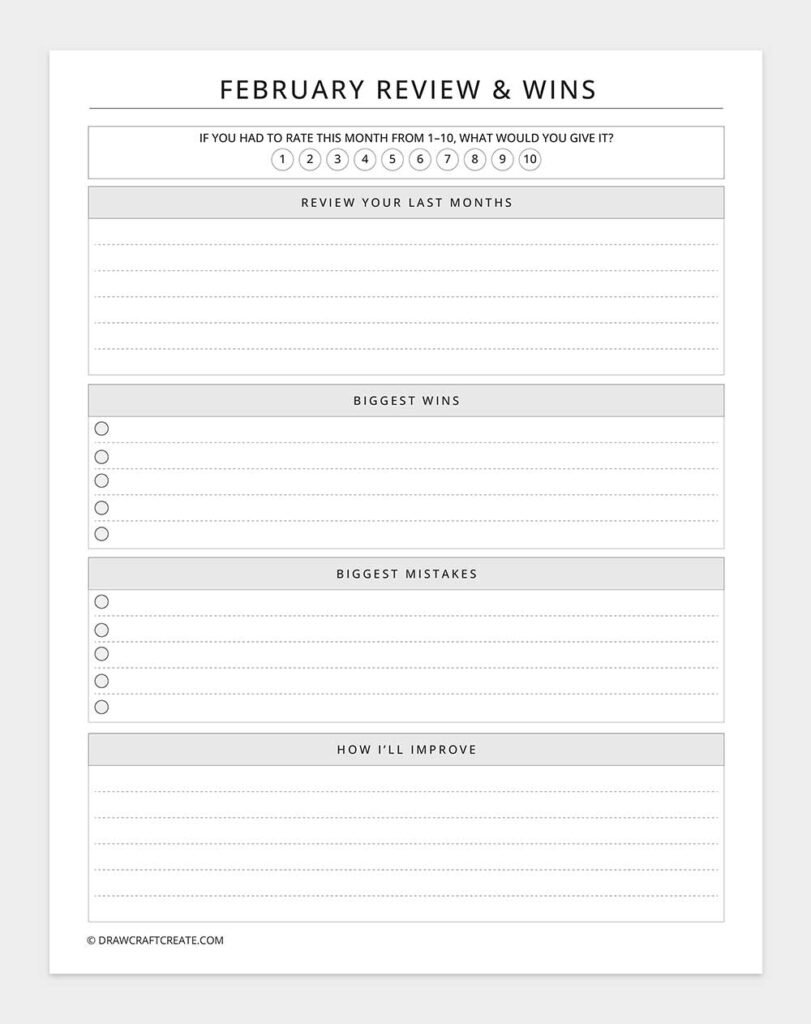 FEBRUARY REVIEW & WINS

IF YOU HAD TO RATE THIS MONTH FROM 1–10, WHAT WOULD YOU GIVE IT?
1 2 3 4 5 6 7 8 9 10

REVIEW YOUR LAST MONTHS

BIGGEST WINS

BIGGEST MISTAKES

HOW I'LL IMPROVE

© DRAWCRAFTCREATE.COM